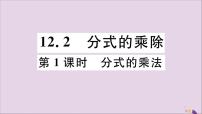 12.2　分式的乘除

第1课时　分式的乘法